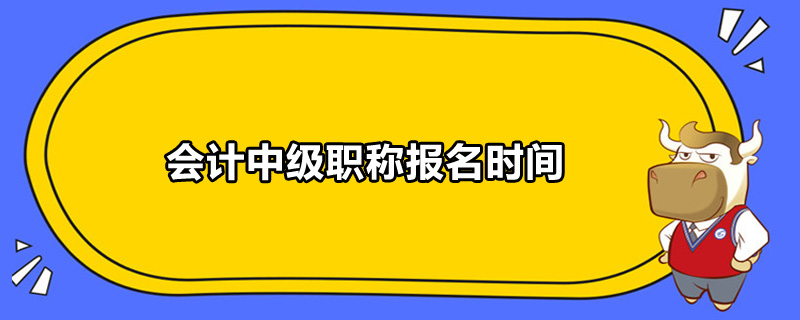 会计中级职称报名时间